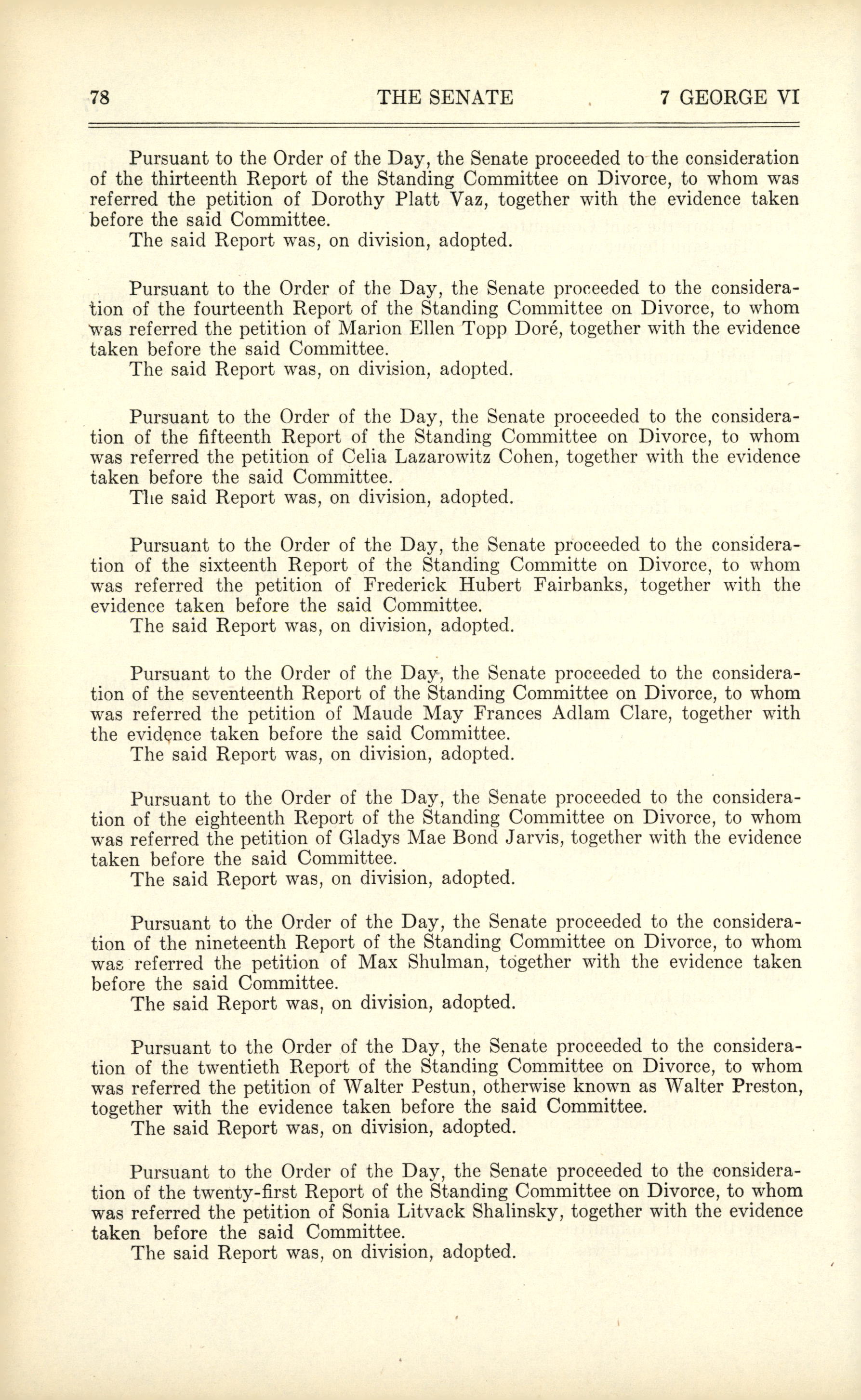 78 THE SENATE 7 GEORGE VI

Pursuant to the Order of the Day, the Senate proceeded to the consideration of the thirteenth Report of the Standing Committee on Divorce, to whom was referred the petition of Dorothy Platt Vaz, together with the evidence taken before the said Committee.
The said Report was, on division, adopted.

Pursuant to the Order of the Day, the Senate proceeded to the consideration of the fourteenth Report of the Standing Committee on Divorce, to whom was referred the petition of Marion Ellen Topp Doré, together with the evidence taken before the said Committee.
The said Report was, on division, adopted.

Pursuant to the Order of the Day, the Senate proceeded to the consideration of the fifteenth Report of the Standing Committee on Divorce, to whom was referred the petition of Celia Lazarowitz Cohen, together with the evidence taken before the said Committee.
The said Report was, on division, adopted.

Pursuant to the Order of the Day, the Senate proceeded to the consideration of the sixteenth Report of the Standing Committe on Divorce, to whom was referred the petition of Frederick Hubert Fairbanks, together with the evidence taken before the said Committee.
The said Report was, on division, adopted.

Pursuant to the Order of the Day, the Senate proceeded to the consideration of the seventeenth Report of the Standing Committee on Divorce, to whom was referred the petition of Maude May Frances Adlam Clare, together with the evidence taken before the said Committee.
The said Report was, on division, adopted.

Pursuant to the Order of the Day, the Senate proceeded to the consideration of the eighteenth Report of the Standing Committee on Divorce, to whom was referred the petition of Gladys Mae Bond Jarvis, together with the evidence taken before the said Committee.
The said Report was, on division, adopted.

Pursuant to the Order of the Day, the Senate proceeded to the consideration of the nineteenth Report of the Standing Committee on Divorce, to whom was referred the petition of Max Shulman, together with the evidence taken before the said Committee.
The said Report was, on division, adopted.

Pursuant to the Order of the Day, the Senate proceeded to the consideration of the twentieth Report of the Standing Committee on Divorce, to whom was referred the petition of Walter Pestun, otherwise known as Walter Preston, together with the evidence taken before the said Committee.
The said Report was, on division, adopted.

Pursuant to the Order of the Day, the Senate proceeded to the consideration of the twenty-first Report of the Standing Committee on Divorce, to whom was referred the petition of Sonia Litvack Shalinsky, together with the evidence taken before the said Committee.
The said Report was, on division, adopted.